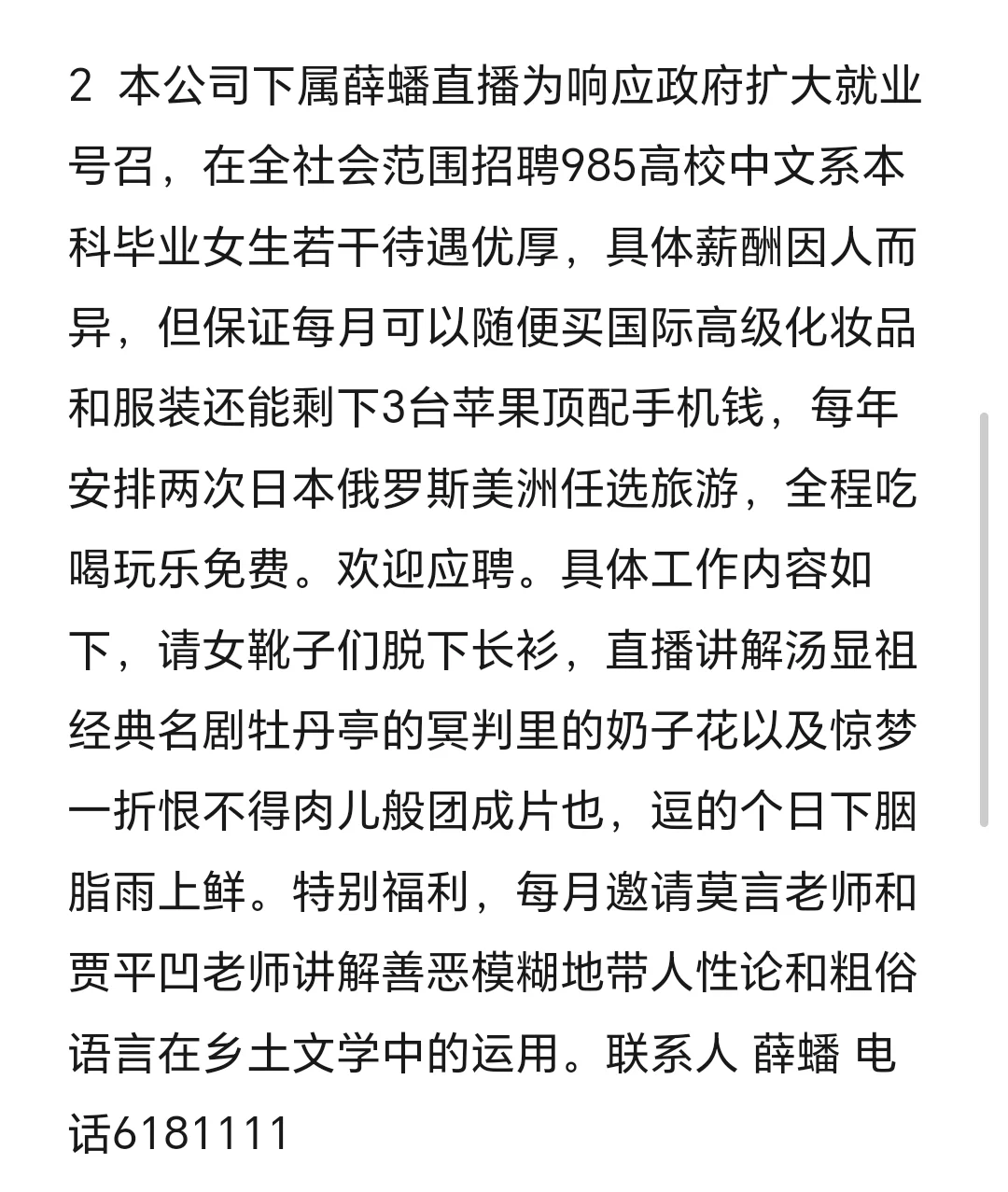 2 本公司下属薛蟠直播为响应政府扩大就业号召，在全社会范围招聘985高校中文系本科毕业女生若干待遇优厚，具体薪酬因人而异，但保证每月可以随便买国际高级化妆品和服装还能剩下3台苹果顶配手机钱，每年安排两次日本俄罗斯美洲任选旅游，全程吃喝玩乐免费。欢迎应聘。具体工作内容如下，请女靴子们脱下长衫，直播讲解汤显祖经典名剧牡丹亭的冥判里的奶子花以及惊梦一折恨不得肉儿般团成片也，逗的个日下胭脂雨上鲜。特别福利，每月邀请莫言老师和贾平凹老师讲解善恶模糊地带人性论和粗俗语言在乡土文学中的运用。联系人 薛蟠 电话6181111